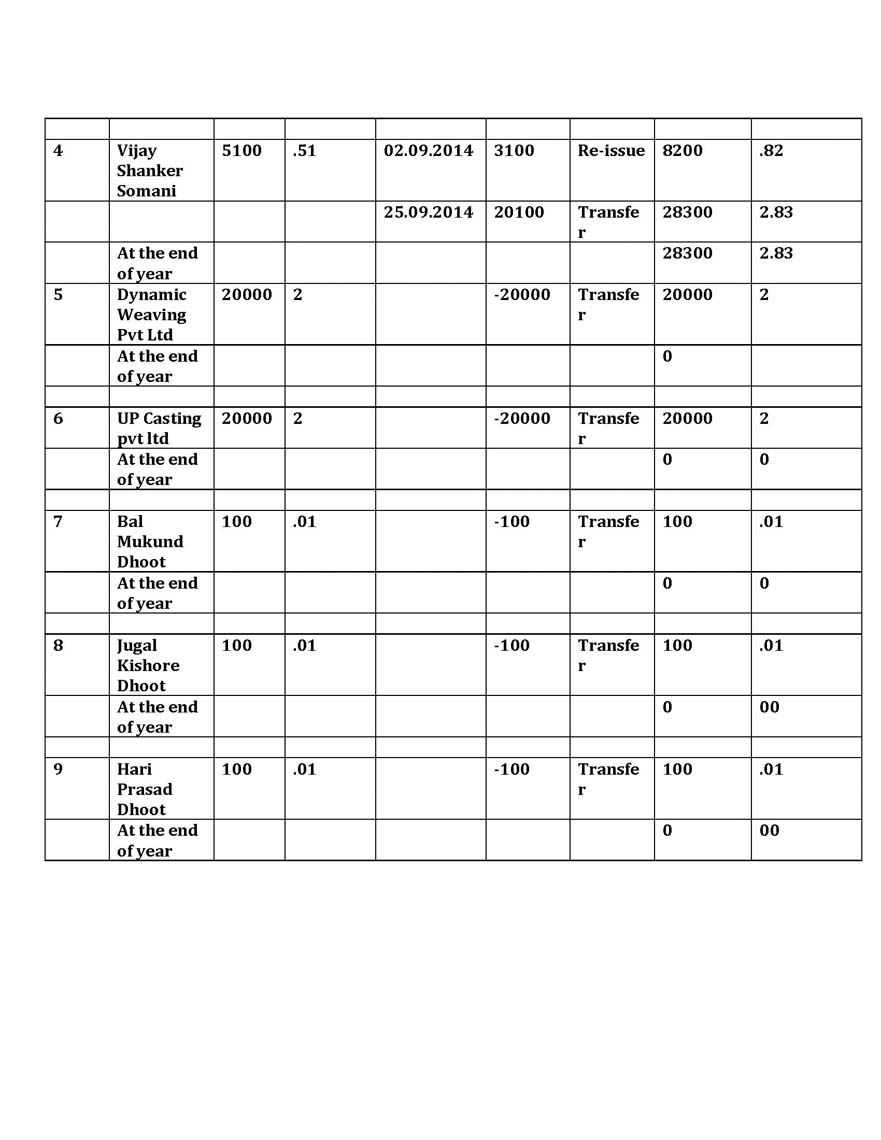 | | | | | | | | | |
|---|---|---|---|---|---|---|---|---|
| 4 | Vijay Shanker Somani | 5100 | .51 | 02.09.2014 | 3100 | Re-issue | 8200 | .82 |
| | | | | 25.09.2014 | 20100 | Transfer | 28300 | 2.83 |
| | At the end of year | | | | | | 28300 | 2.83 |
| 5 | Dynamic Weaving Pvt Ltd | 20000 | 2 | | -20000 | Transfer | 20000 | 2 |
| | At the end of year | | | | | | 0 | |
| | | | | | | | | |
| 6 | UP Casting pvt ltd | 20000 | 2 | | -20000 | Transfer | 20000 | 2 |
| | At the end of year | | | | | | 0 | 0 |
| | | | | | | | | |
| 7 | Bal Mukund Dhoot | 100 | .01 | | -100 | Transfer | 100 | .01 |
| | At the end of year | | | | | | 0 | 0 |
| | | | | | | | | |
| 8 | Jugal Kishore Dhoot | 100 | .01 | | -100 | Transfer | 100 | .01 |
| | At the end of year | | | | | | 0 | 00 |
| | | | | | | | | |
| 9 | Hari Prasad Dhoot | 100 | .01 | | -100 | Transfer | 100 | .01 |
| | At the end of year | | | | | | 0 | 00 |